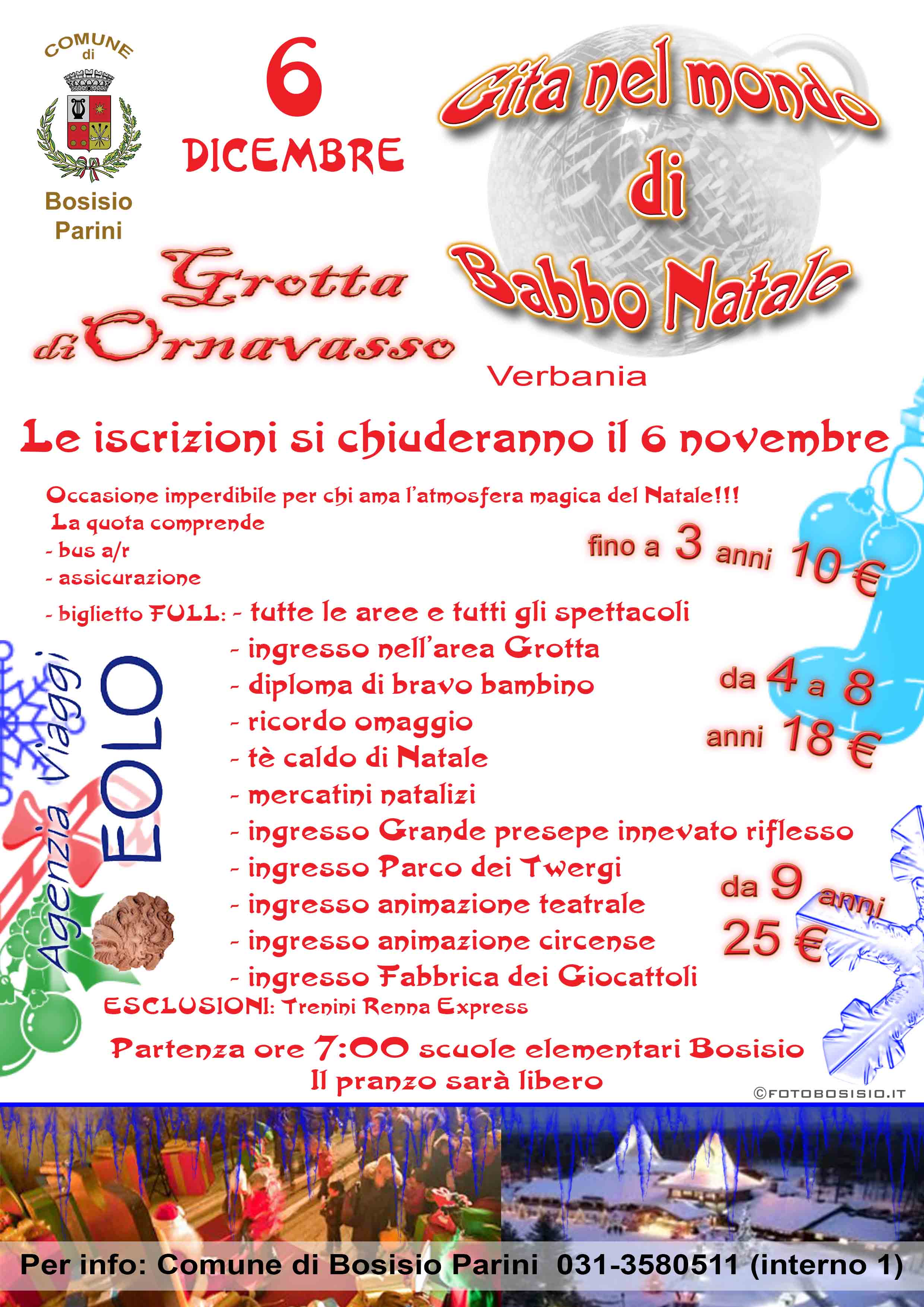 COMUNE di
Bosisio Parini

6 DICEMBRE

Gita nel mondo di Babbo Natale

Grotta di Ornavasso

Verbania

Le iscrizioni si chiuderanno il 6 novembre

Occasione imperdibile per chi ama l'atmosfera magica del Natale!!!
La quota comprende
- bus a/r
- assicurazione
- biglietto FULL: - tutte le aree e tutti gli spettacoli
- ingresso nell'area Grotta
- diploma di bravo bambino
- ricordo omaggio
- tè caldo di Natale
- mercatini natalizi
- ingresso Grande presepe innevato riflesso
- ingresso Parco dei Twergi
- ingresso animazione teatrale
- ingresso animazione circense
- ingresso Fabbrica dei Giocattoli
ESCLUSIONI: Trenini Renna Express

fino a 3 anni 10 €

da 4 a 8 anni 18 €

da 9 anni 25 €

Agenzia Viaggi EOLO

Partenza ore 7:00 scuole elementari Bosisio
Il pranzo sarà libero

©FOTOBOSISIO.IT

Per info: Comune di Bosisio Parini 031-3580511 (interno 1)